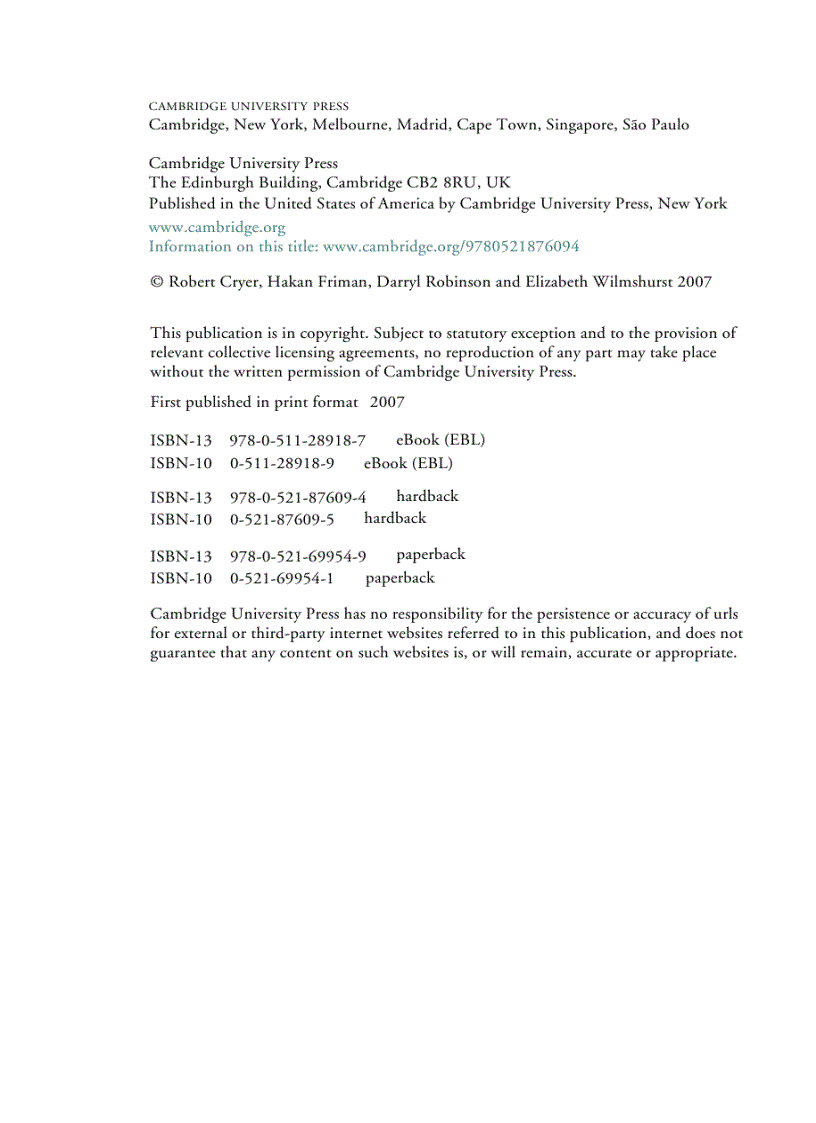 CAMBRIDGE UNIVERSITY PRESS
Cambridge, New York, Melbourne, Madrid, Cape Town, Singapore, São Paulo

Cambridge University Press
The Edinburgh Building, Cambridge CB2 8RU, UK
Published in the United States of America by Cambridge University Press, New York
www.cambridge.org
Information on this title: www.cambridge.org/9780521876094

© Robert Cryer, Hakan Friman, Darryl Robinson and Elizabeth Wilmshurst 2007

This publication is in copyright. Subject to statutory exception and to the provision of relevant collective licensing agreements, no reproduction of any part may take place without the written permission of Cambridge University Press.

First published in print format 2007

ISBN-13 978-0-511-28918-7 eBook (EBL)
ISBN-10 0-511-28918-9 eBook (EBL)

ISBN-13 978-0-521-87609-4 hardback
ISBN-10 0-521-87609-5 hardback

ISBN-13 978-0-521-69954-9 paperback
ISBN-10 0-521-69954-1 paperback

Cambridge University Press has no responsibility for the persistence or accuracy of urls for external or third-party internet websites referred to in this publication, and does not guarantee that any content on such websites is, or will remain, accurate or appropriate.